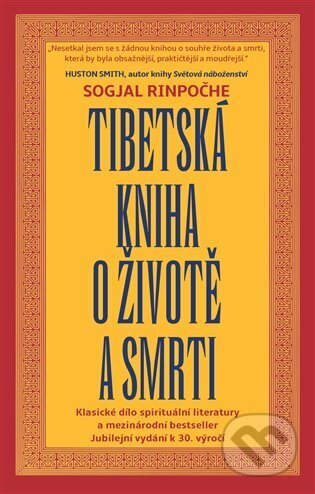 „Nesetkal jsem se s žádnou knihou o souhře života a smrti, která by byla obsažnější, praktičtější a moudřejší."
HUSTON SMITH, autor knihy Světová náboženství

SOGJAL RINPOČHE

TIBETSKÁ KNIHA O ŽIVOTĚ A SMRTI

Klasické dílo spirituální literatury
a mezinárodní bestseller
Jubilejní vydání k 30. výročí